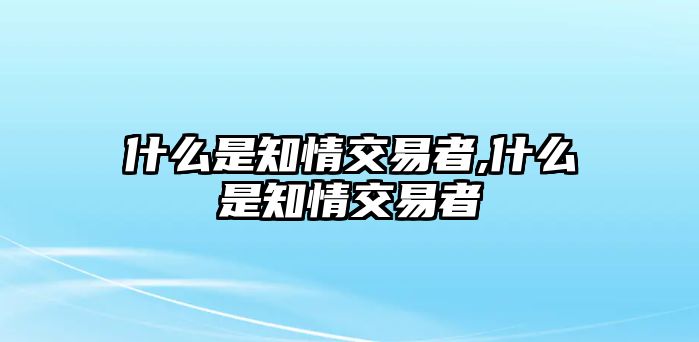 什么是知情交易者,什么是知情交易者